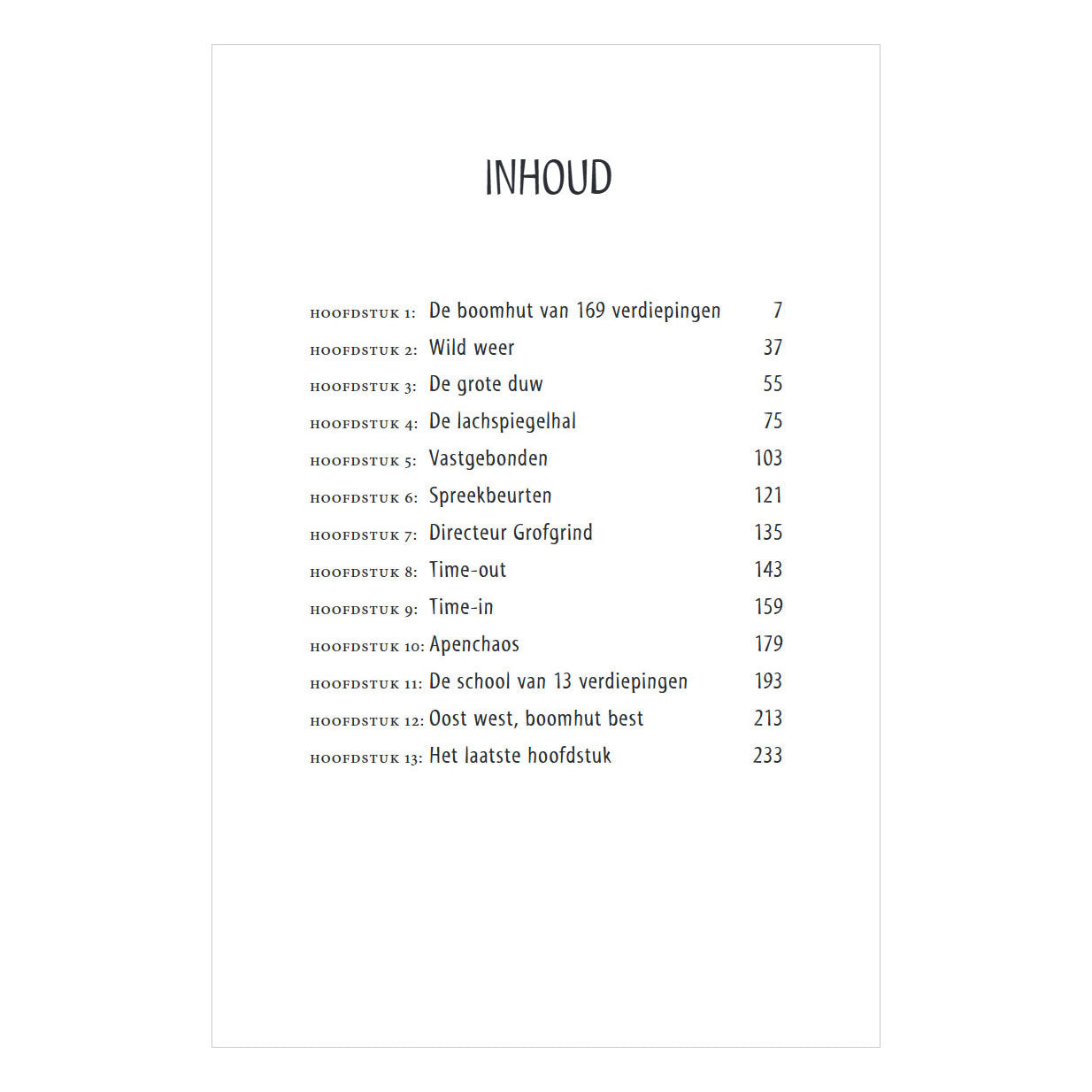 INHOUD

HOOFDSTUK 1: De boomhut van 169 verdiepingen 7
HOOFDSTUK 2: Wild weer 37
HOOFDSTUK 3: De grote duw 55
HOOFDSTUK 4: De lachspiegelhal 75
HOOFDSTUK 5: Vastgebonden 103
HOOFDSTUK 6: Spreekbeurten 121
HOOFDSTUK 7: Directeur Grofgrind 135
HOOFDSTUK 8: Time-out 143
HOOFDSTUK 9: Time-in 159
HOOFDSTUK 10: Apenchaos 179
HOOFDSTUK 11: De school van 13 verdiepingen 193
HOOFDSTUK 12: Oost west, boomhut best 213
HOOFDSTUK 13: Het laatste hoofdstuk 233